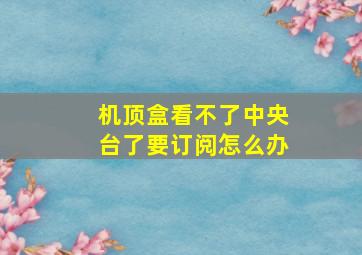 机顶盒看不了中央台了要订阅怎么办